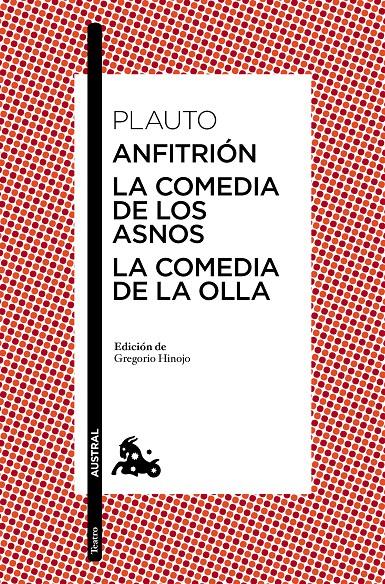 PLAUTO
ANFITRIÓN
LA COMEDIA DE LOS ASNOS
LA COMEDIA DE LA OLLA

Edición de
Gregorio Hinojo

AUSTRAL

Teatro